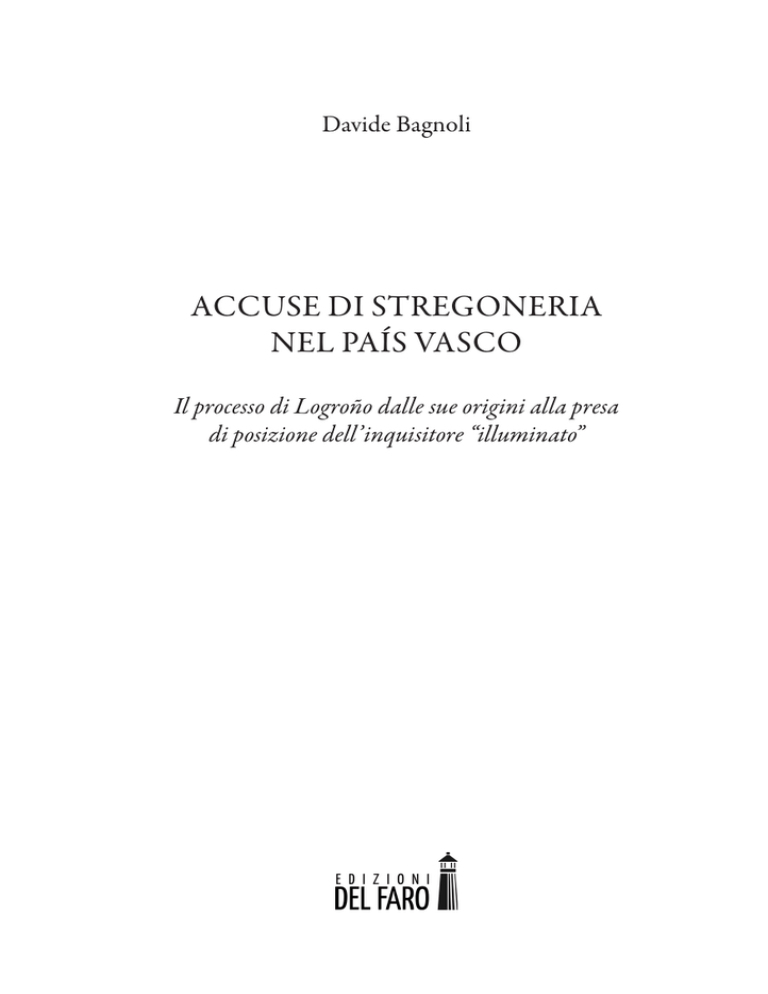 Davide Bagnoli

ACCUSE DI STREGONERIA
NEL PAÍS VASCO

Il processo di Logroño dalle sue origini alla presa di posizione dell'inquisitore "illuminato"

EDIZIONI
DEL FARO